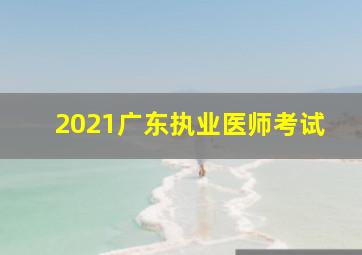 2021广东执业医师考试